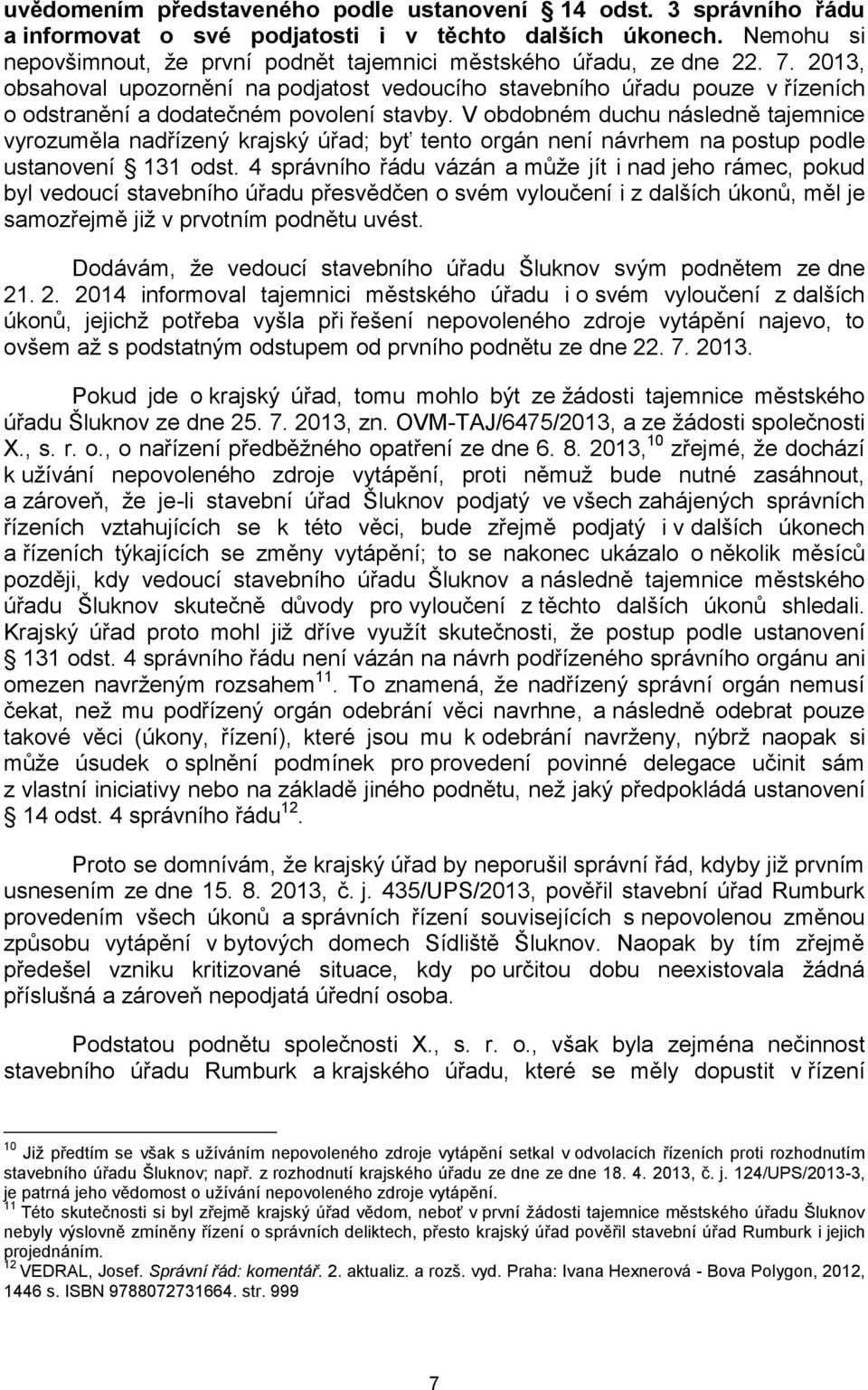 uvědomením představeného podle ustanovení § 14 odst. 3 správního řádu a informovat o své podjatosti i v těchto dalších úkonech. Nemohu si nepovšimnout, že první podnět tajemnici městského úřadu, ze dne 22. 7. 2013, obsahoval upozornění na podjatost vedoucího stavebního úřadu pouze v řízeních o odstranění a dodatečném povolení stavby. V obdobném duchu následně tajemnice vyrozuměla nadřízený krajský úřad; byť tento orgán není návrhem na postup podle ustanovení § 131 odst. 4 správního řádu vázán a může jít i nad jeho rámec, pokud byl vedoucí stavebního úřadu přesvědčen o svém vyloučení i z dalších úkonů, měl je samozřejmě již v prvotním podnětu uvést.

Dodávám, že vedoucí stavebního úřadu Šluknov svým podnětem ze dne 21. 2. 2014 informoval tajemnici městského úřadu i o svém vyloučení z dalších úkonů, jejichž potřeba vyšla při řešení nepovoleného zdroje vytápění najevo, to ovšem až s podstatným odstupem od prvního podnětu ze dne 22. 7. 2013.

Pokud jde o krajský úřad, tomu mohlo být ze žádosti tajemnice městského úřadu Šluknov ze dne 25. 7. 2013, zn. OVM-TAJ/6475/2013, a ze žádosti společnosti X., s. r. o., o nařízení předběžného opatření ze dne 6. 8. 2013,$^{10}$ zřejmé, že dochází k užívání nepovoleného zdroje vytápění, proti němuž bude nutné zasáhnout, a zároveň, že je-li stavební úřad Šluknov podjatý ve všech zahájených správních řízeních vztahujících se k této věci, bude zřejmě podjatý i v dalších úkonech a řízeních týkajících se změny vytápění; to se nakonec ukázalo o několik měsíců později, kdy vedoucí stavebního úřadu Šluknov a následně tajemnice městského úřadu Šluknov skutečně důvody pro vyloučení z těchto dalších úkonů shledali. Krajský úřad proto mohl již dříve využít skutečnosti, že postup podle ustanovení § 131 odst. 4 správního řádu není vázán na návrh podřízeného správního orgánu ani omezen navrženým rozsahem$^{11}$. To znamená, že nadřízený správní orgán nemusí čekat, než mu podřízený orgán odebrání věci navrhne, a následně odebrat pouze takové věci (úkony, řízení), které jsou mu k odebrání navrženy, nýbrž naopak si může úsudek o splnění podmínek pro provedení povinné delegace učinit sám z vlastní iniciativy nebo na základě jiného podnětu, než jaký předpokládá ustanovení § 14 odst. 4 správního řádu$^{12}$.

Proto se domnívám, že krajský úřad by neporušil správní řád, kdyby již prvním usnesením ze dne 15. 8. 2013, č. j. 435/UPS/2013, pověřil stavební úřad Rumburk provedením všech úkonů a správních řízení souvisejících s nepovolenou změnou způsobu vytápění v bytových domech Sídliště Šluknov. Naopak by tím zřejmě předešel vzniku kritizované situace, kdy po určitou dobu neexistovala žádná příslušná a zároveň nepodjatá úřední osoba.

Podstatou podnětu společnosti X., s. r. o., však byla zejména nečinnost stavebního úřadu Rumburk a krajského úřadu, které se měly dopustit v řízení

$^{10}$ Již předtím se však s užíváním nepovoleného zdroje vytápění setkal v odvolacích řízeních proti rozhodnutím stavebního úřadu Šluknov; např. z rozhodnutí krajského úřadu ze dne ze dne 18. 4. 2013, č. j. 124/UPS/2013-3, je patrná jeho vědomost o užívání nepovoleného zdroje vytápění.
$^{11}$ Této skutečnosti si byl zřejmě krajský úřad vědom, neboť v první žádosti tajemnice městského úřadu Šluknov nebyly výslovně zmíněny řízení o správních deliktech, přesto krajský úřad pověřil stavební úřad Rumburk i jejich projednáním.
$^{12}$ VEDRAL, Josef. Správní řád: komentář. 2. aktualiz. a rozš. vyd. Praha: Ivana Hexnerová - Bova Polygon, 2012, 1446 s. ISBN 9788072731664. str. 999

7